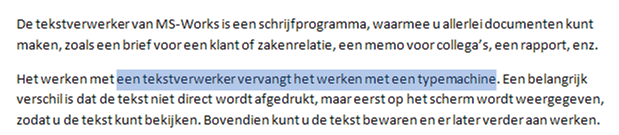 De tekstverwerker van MS-Works is een schrijfprogramma, waarmee u allerlei documenten kunt maken, zoals een brief voor een klant of zakenrelatie, een memo voor collega's, een rapport, enz.

Het werken met een tekstverwerker vervangt het werken met een typemachine. Een belangrijk verschil is dat de tekst niet direct wordt afgedrukt, maar eerst op het scherm wordt weergegeven, zodat u de tekst kunt bekijken. Bovendien kunt u de tekst bewaren en er later verder aan werken.